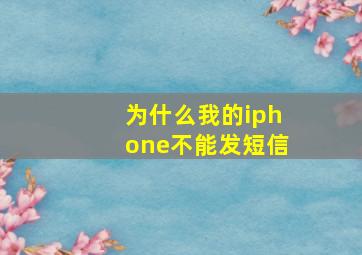 为什么我的iphone不能发短信